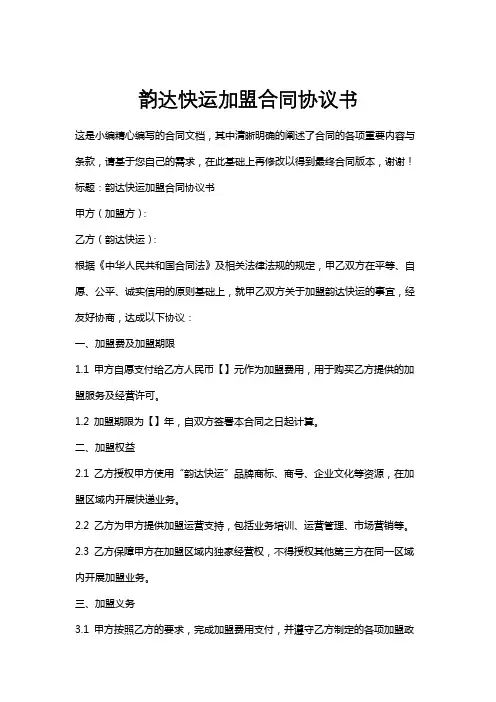 韵达快运加盟合同协议书

这是小编精心编写的合同文档，其中清晰明确的阐述了合同的各项重要内容与条款，请基于您自己的需求，在此基础上再修改以得到最终合同版本，谢谢！

标题：韵达快运加盟合同协议书

甲方（加盟方）：

乙方（韵达快运）：

根据《中华人民共和国合同法》及相关法律法规的规定，甲乙双方在平等、自愿、公平、诚实信用的原则基础上，就甲乙双方关于加盟韵达快运的事宜，经友好协商，达成以下协议：

一、加盟费及加盟期限

1.1 甲方自愿支付给乙方人民币【】元作为加盟费用，用于购买乙方提供的加盟服务及经营许可。

1.2 加盟期限为【】年，自双方签署本合同之日起计算。

二、加盟权益

2.1 乙方授权甲方使用“韵达快运”品牌商标、商号、企业文化等资源，在加盟区域内开展快递业务。

2.2 乙方为甲方提供加盟运营支持，包括业务培训、运营管理、市场营销等。

2.3 乙方保障甲方在加盟区域内独家经营权，不得授权其他第三方在同一区域内开展加盟业务。

三、加盟义务

3.1 甲方按照乙方的要求，完成加盟费用支付，并遵守乙方制定的各项加盟政